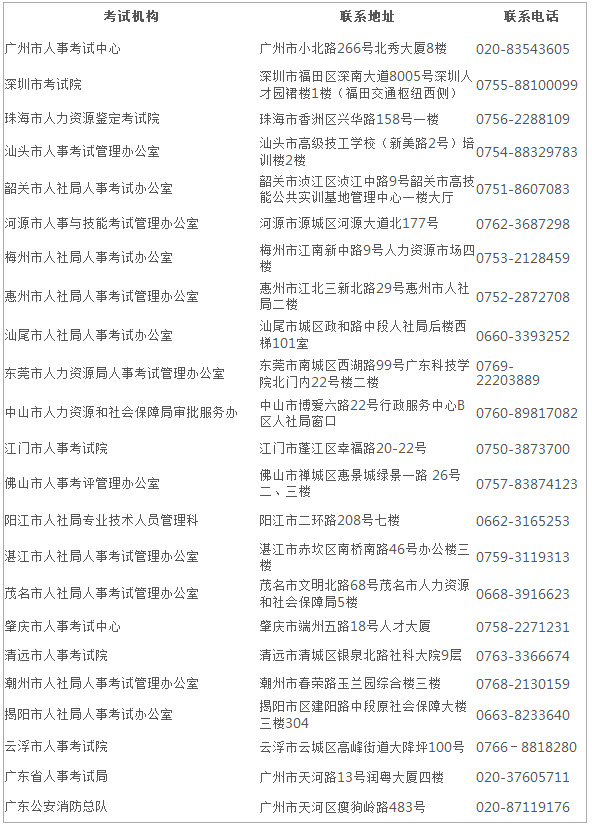 | 考试机构 | 联系地址 | 联系电话 |
|---|---|---|
| 广州市人事考试中心 | 广州市小北路266号北秀大厦8楼 | 020-83543605 |
| 深圳市考试院 | 深圳市福田区深南大道8005号深圳人才园裙楼1楼（福田交通枢纽西侧） | 0755-88100099 |
| 珠海市人力资源鉴定考试院 | 珠海市香洲区兴华路158号一楼 | 0756-2288109 |
| 汕头市人事考试管理办公室 | 汕头市高级技工学校（新美路2号）培训楼2楼 | 0754-88329783 |
| 韶关市人社局人事考试办公室 | 韶关市浈江区浈江中路9号韶关市高技能公共实训基地管理中心一楼大厅 | 0751-8607083 |
| 河源市人事与技能考试管理办公室 | 河源市源城区河源大道北177号 | 0762-3687298 |
| 梅州市人社局人事考试办公室 | 梅州市江南新中路9号人力资源市场四楼 | 0753-2128459 |
| 惠州市人社局人事考试管理办公室 | 惠州市江北三新北路29号惠州市人社局二楼 | 0752-2872708 |
| 汕尾市人社局人事考试办公室 | 汕尾市城区政和路中段人社局后楼西梯101室 | 0660-3393252 |
| 东莞市人力资源局人事考试管理办公室 | 东莞市南城区西湖路99号广东科技学院北门内22号楼二楼 | 0769-22203889 |
| 中山市人力资源和社会保障局审批服务办 | 中山市博爱六路22号行政服务中心B区人社局窗口 | 0760-89817082 |
| 江门市人事考试院 | 江门市蓬江区幸福路20-22号 | 0750-3873700 |
| 佛山市人事考评管理办公室 | 佛山市禅城区惠景城绿景一路 26号二、三楼 | 0757-83874123 |
| 阳江市人社局专业技术人员管理科 | 阳江市二环路208号七楼 | 0662-3165253 |
| 湛江市人社局人事考试管理办公室 | 湛江市赤坎区南桥南路46号办公楼三楼 | 0759-3119313 |
| 茂名市人社局人事考试管理办公室 | 茂名市文明北路68号茂名市人力资源和社会保障局5楼 | 0668-3916623 |
| 肇庆市人事考试中心 | 肇庆市端州五路18号人才大厦 | 0758-2271231 |
| 清远市人事考试院 | 清远市清城区银泉北路社科大院9层 | 0763-3366674 |
| 潮州市人社局人事考试管理办公室 | 潮州市春荣路玉兰园综合楼三楼 | 0768-2130159 |
| 揭阳市人社局人事考试办公室 | 揭阳市区建阳路中段原社会保障大楼三楼304 | 0663-8233640 |
| 云浮市人事考试院 | 云浮市云城区高峰街道大降坪100号 | 0766－8818280 |
| 广东省人事考试局 | 广州市天河路13号润粤大厦四楼 | 020-37605711 |
| 广东公安消防总队 | 广州市天河区瘦狗岭路483号 | 020-87119176 |